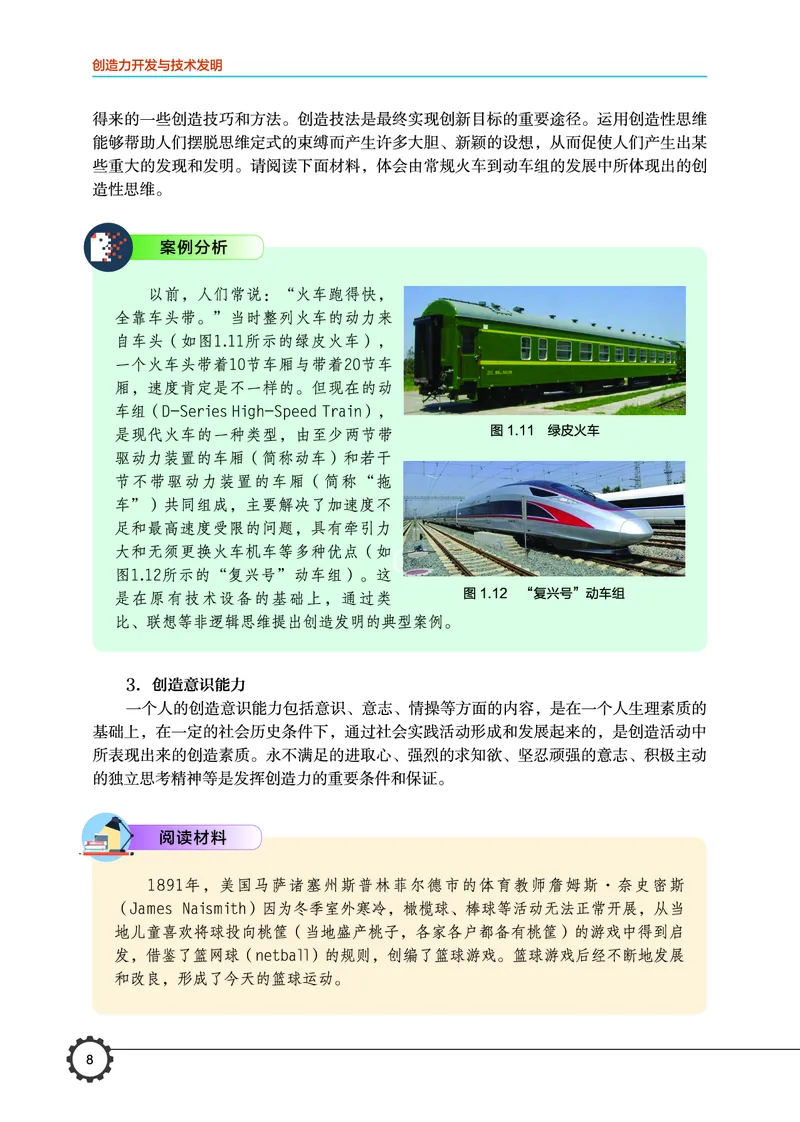 创造力开发与技术发明

得来的一些创造技巧和方法。创造技法是最终实现创新目标的重要途径。运用创造性思维能够帮助人们摆脱思维定式的束缚而产生许多大胆、新颖的设想，从而促使人们产生出某些重大的发现和发明。请阅读下面材料，体会由常规火车到动车组的发展中所体现出的创造性思维。

案例分析

以前，人们常说：“火车跑得快，全靠车头带。”当时整列火车的动力来自车头（如图1.11所示的绿皮火车），一个火车头带着10节车厢与带着20节车厢，速度肯定是不一样的。但现在的动车组（D-Series High-Speed Train），是现代火车的一种类型，由至少两节带驱动力装置的车厢（简称动车）和若干节不带驱动力装置的车厢（简称“拖车”）共同组成，主要解决了加速度不足和最高速度受限的问题，具有牵引力大和无须更换火车机车等多种优点（如图1.12所示的“复兴号”动车组）。这是在原有技术设备的基础上，通过类比、联想等非逻辑思维提出创造发明的典型案例。

图 1.11 绿皮火车

图 1.12 “复兴号”动车组

3. 创造意识能力

一个人的创造意识能力包括意识、意志、情操等方面的内容，是在一个人生理素质的基础上，在一定的社会历史条件下，通过社会实践活动形成和发展起来的，是创造活动中所表现出来的创造素质。永不满足的进取心、强烈的求知欲、坚忍顽强的意志、积极主动的独立思考精神等是发挥创造力的重要条件和保证。

阅读材料

1891年，美国马萨诸塞州斯普林菲尔德市的体育教师詹姆斯·奈史密斯（James Naismith）因为冬季室外寒冷，橄榄球、棒球等活动无法正常开展，从当地儿童喜欢将球投向桃筐（当地盛产桃子，各家各户都备有桃筐）的游戏中得到启发，借鉴了篮网球（netball）的规则，创编了篮球游戏。篮球游戏后经不断地发展和改良，形成了今天的篮球运动。

8